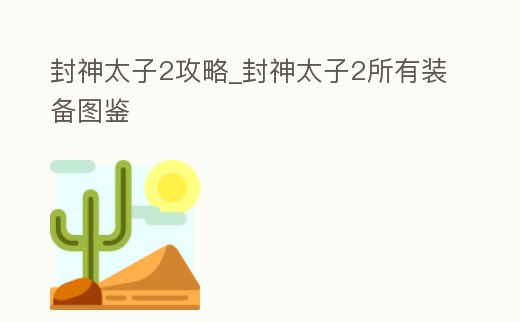 封神太子2攻略_封神太子2所有装备图鉴